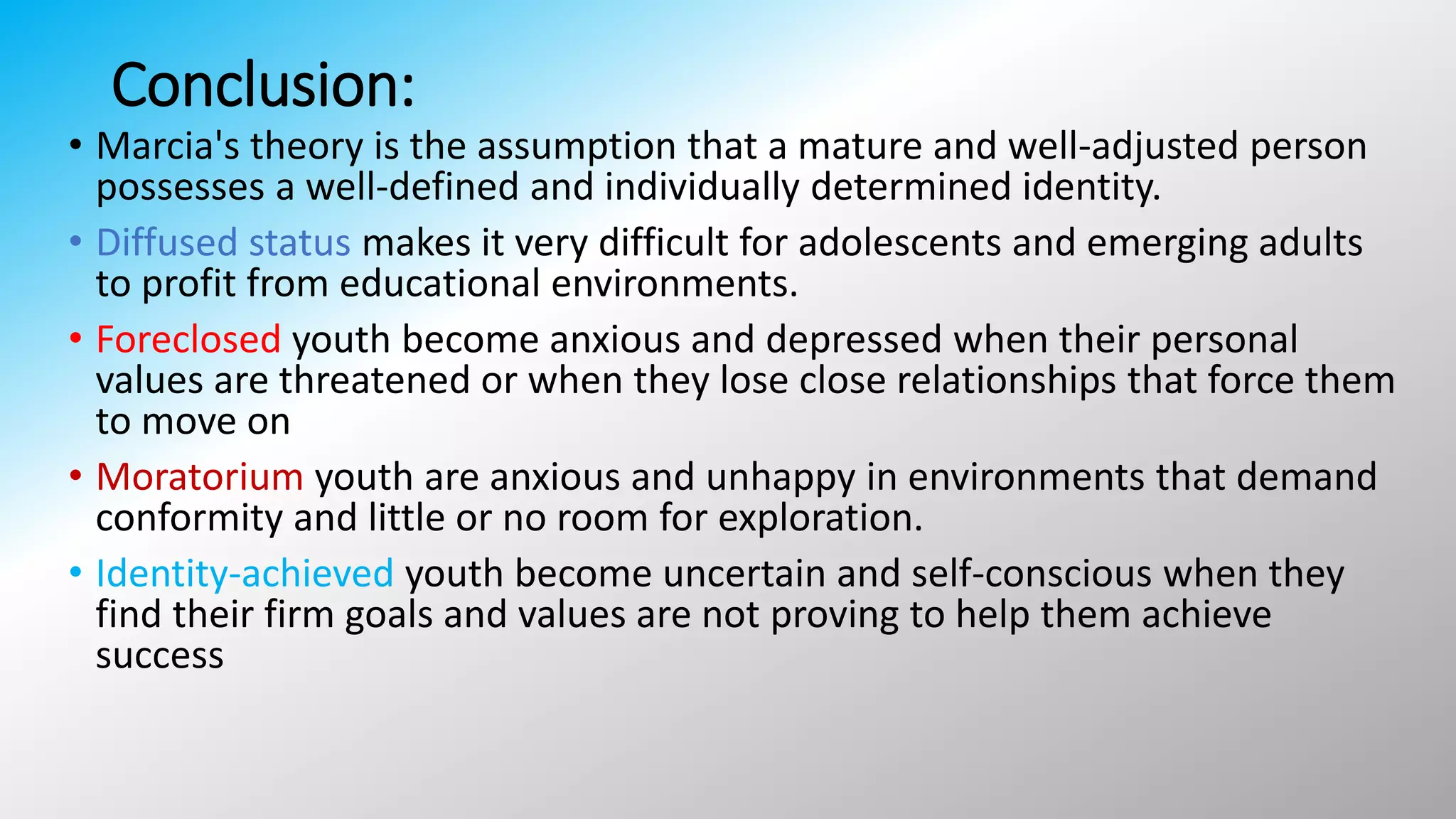 Conclusion:

• Marcia's theory is the assumption that a mature and well-adjusted person possesses a well-defined and individually determined identity.

• Diffused status makes it very difficult for adolescents and emerging adults to profit from educational environments.

• Foreclosed youth become anxious and depressed when their personal values are threatened or when they lose close relationships that force them to move on

• Moratorium youth are anxious and unhappy in environments that demand conformity and little or no room for exploration.

• Identity-achieved youth become uncertain and self-conscious when they find their firm goals and values are not proving to help them achieve success